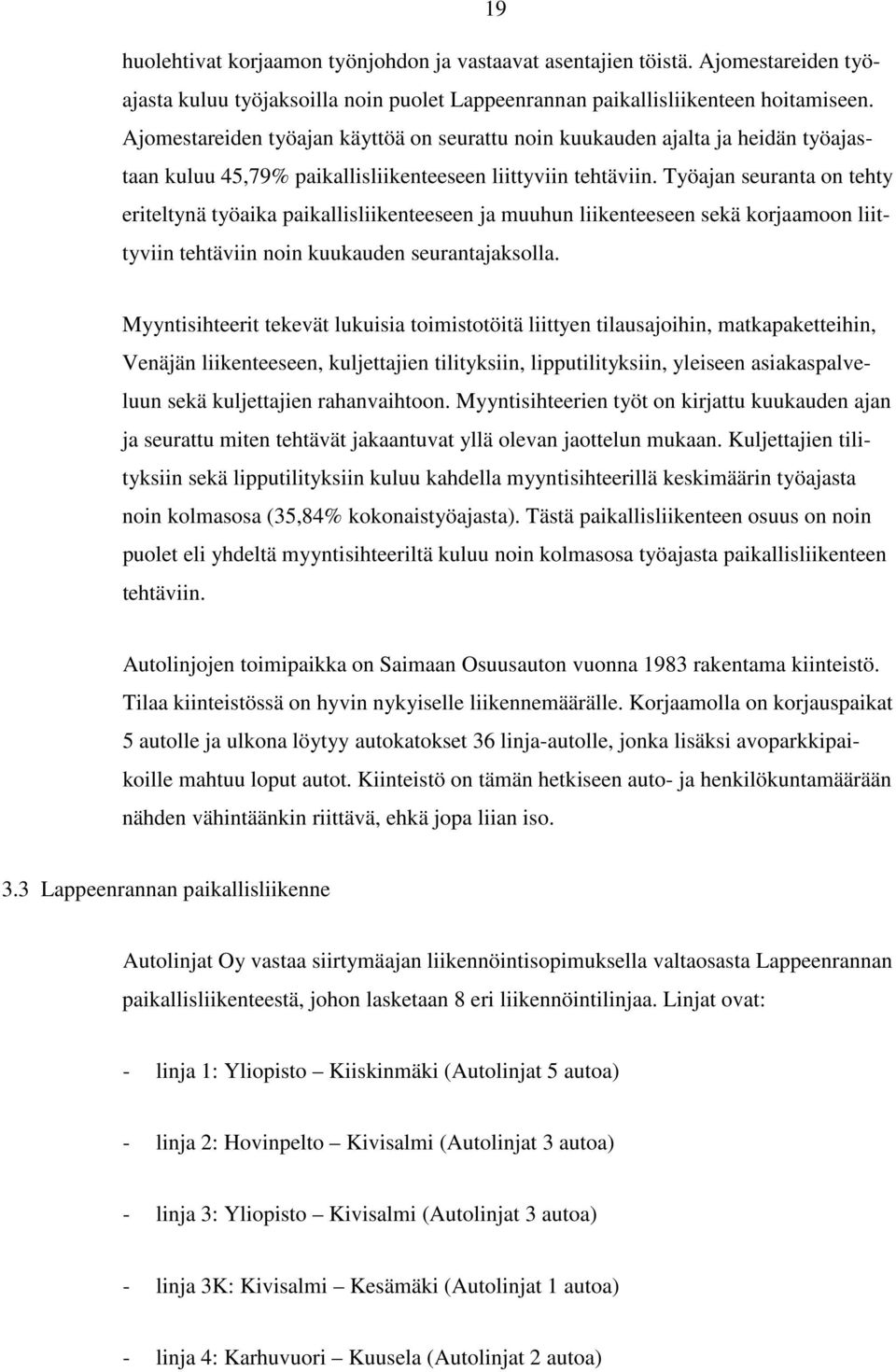 19

huolehtivat korjaamon työnjohdon ja vastaavat asentajien töistä. Ajomestareiden työajasta kuluu työjaksoilla noin puolet Lappeenrannan paikallisliikenteen hoitamiseen. Ajomestareiden työajan käyttöä on seurattu noin kuukauden ajalta ja heidän työajastaan kuluu 45,79% paikallisliikenteeseen liittyviin tehtäviin. Työajan seuranta on tehty eriteltynä työaika paikallisliikenteeseen ja muuhun liikenteeseen sekä korjaamoon liittyviin tehtäviin noin kuukauden seurantajaksolla.

Myyntisihteerit tekevät lukuisia toimistotöitä liittyen tilausajoihin, matkapaketteihin, Venäjän liikenteeseen, kuljettajien tilityksiin, lipputilityksiin, yleiseen asiakaspalveluun sekä kuljettajien rahanvaihtoon. Myyntisihteerien työt on kirjattu kuukauden ajan ja seurattu miten tehtävät jakaantuvat yllä olevan jaottelun mukaan. Kuljettajien tilityksiin sekä lipputilityksiin kuluu kahdella myyntisihteerillä keskimäärin työajasta noin kolmasosa (35,84% kokonaistyöajasta). Tästä paikallisliikenteen osuus on noin puolet eli yhdeltä myyntisihteeriltä kuluu noin kolmasosa työajasta paikallisliikenteen tehtäviin.

Autolinjojen toimipaikka on Saimaan Osuusauton vuonna 1983 rakentama kiinteistö. Tilaa kiinteistössä on hyvin nykyiselle liikennemäärälle. Korjaamolla on korjauspaikat 5 autolle ja ulkona löytyy autokatokset 36 linja-autolle, jonka lisäksi avoparkkipaikoille mahtuu loput autot. Kiinteistö on tämän hetkiseen auto- ja henkilökuntamäärään nähden vähintäänkin riittävä, ehkä jopa liian iso.

3.3 Lappeenrannan paikallisliikenne

Autolinjat Oy vastaa siirtymäajan liikennöintisopimuksella valtaosasta Lappeenrannan paikallisliikenteestä, johon lasketaan 8 eri liikennöintilinjaa. Linjat ovat:

- linja 1: Yliopisto – Kiiskinmäki (Autolinjat 5 autoa)

- linja 2: Hovinpelto – Kivisalmi (Autolinjat 3 autoa)

- linja 3: Yliopisto – Kivisalmi (Autolinjat 3 autoa)

- linja 3K: Kivisalmi – Kesämäki (Autolinjat 1 autoa)

- linja 4: Karhuvuori – Kuusela (Autolinjat 2 autoa)